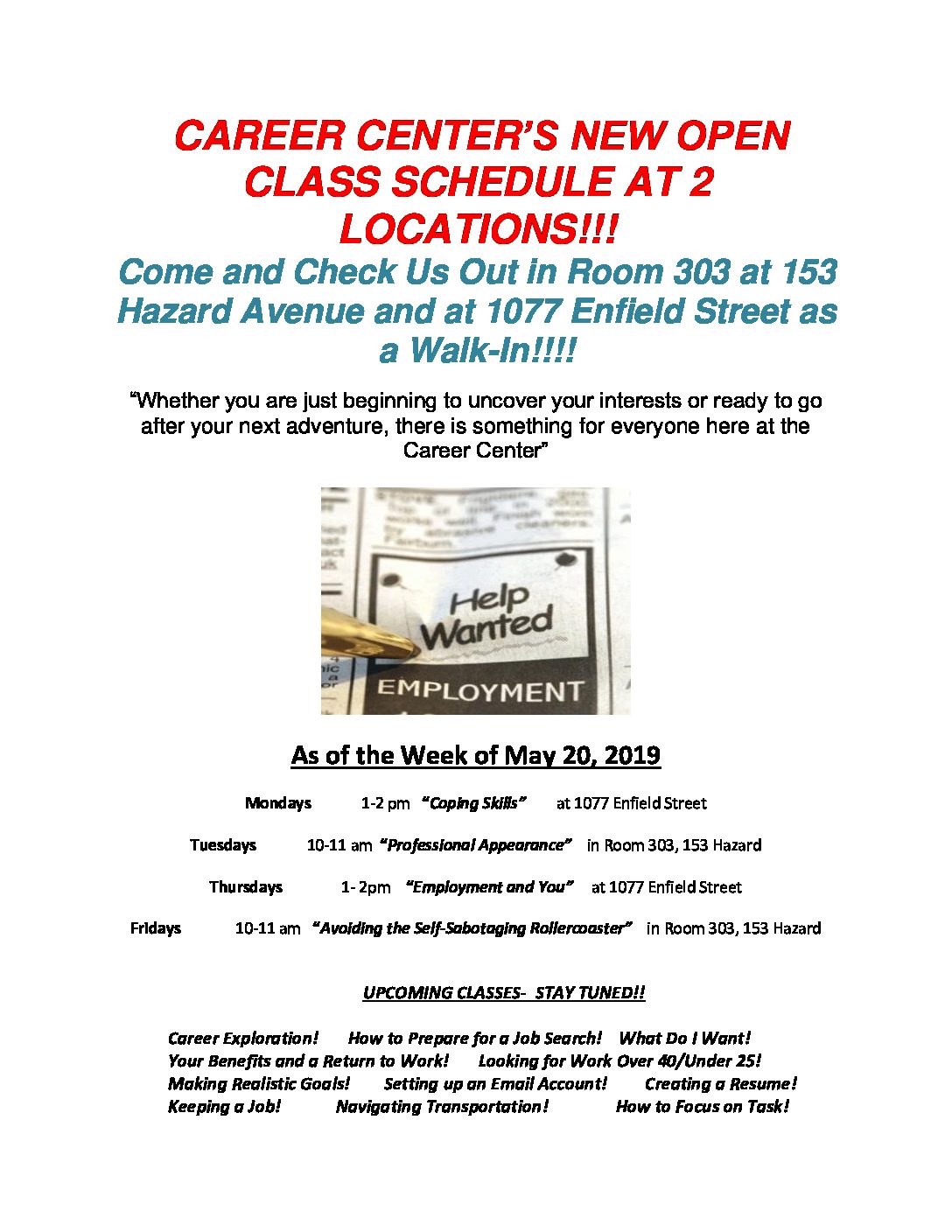 CAREER CENTER'S NEW OPEN CLASS SCHEDULE AT 2 LOCATIONS!!!

Come and Check Us Out in Room 303 at 153 Hazard Avenue and at 1077 Enfield Street as a Walk-In!!!!

"Whether you are just beginning to uncover your interests or ready to go after your next adventure, there is something for everyone here at the Career Center"

Help Wanted

EMPLOYMENT

As of the Week of May 20, 2019

Mondays 1-2 pm "Coping Skills" at 1077 Enfield Street

Tuesdays 10-11 am "Professional Appearance" in Room 303, 153 Hazard

Thursdays 1- 2pm "Employment and You" at 1077 Enfield Street

Fridays 10-11 am "Avoiding the Self-Sabotaging Rollercoaster" in Room 303, 153 Hazard

UPCOMING CLASSES- STAY TUNED!!

Career Exploration! How to Prepare for a Job Search! What Do I Want!
Your Benefits and a Return to Work! Looking for Work Over 40/Under 25!
Making Realistic Goals! Setting up an Email Account! Creating a Resume!
Keeping a Job! Navigating Transportation! How to Focus on Task!